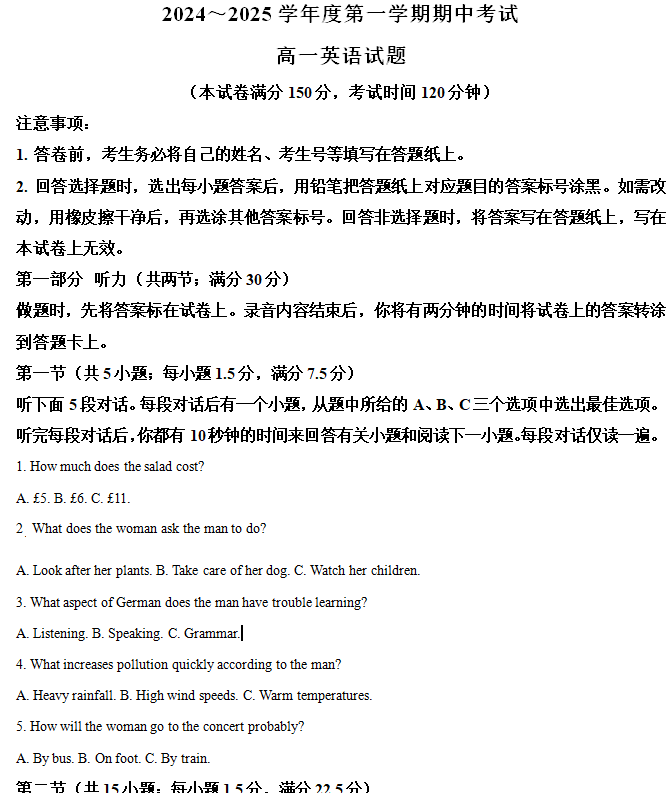 2024～2025 学年度第一学期期中考试

高一英语试题

（本试卷满分 150 分，考试时间 120 分钟）

注意事项：

1. 答卷前，考生务必将自己的姓名、考生号等填写在答题纸上。

2. 回答选择题时，选出每小题答案后，用铅笔把答题纸上对应题目的答案标号涂黑。如需改动，用橡皮擦干净后，再选涂其他答案标号。回答非选择题时，将答案写在答题纸上，写在本试卷上无效。

第一部分 听力（共两节；满分 30 分）

做题时，先将答案标在试卷上。录音内容结束后，你将有两分钟的时间将试卷上的答案转涂到答题卡上。

第一节（共 5 小题；每小题 1.5 分，满分 7.5 分）

听下面 5 段对话。每段对话后有一个小题，从题中所给的 A、B、C 三个选项中选出最佳选项。听完每段对话后，你都有 10 秒钟的时间来回答有关小题和阅读下一小题。每段对话仅读一遍。

1. How much does the salad cost?

A. £5. B. £6. C. £11.

2. What does the woman ask the man to do?

A. Look after her plants. B. Take care of her dog. C. Watch her children.

3. What aspect of German does the man have trouble learning?

A. Listening. B. Speaking. C. Grammar.

4. What increases pollution quickly according to the man?

A. Heavy rainfall. B. High wind speeds. C. Warm temperatures.

5. How will the woman go to the concert probably?

A. By bus. B. On foot. C. By train.

第二节（共 15 小题；每小题 1.5 分，满分 22.5 分）